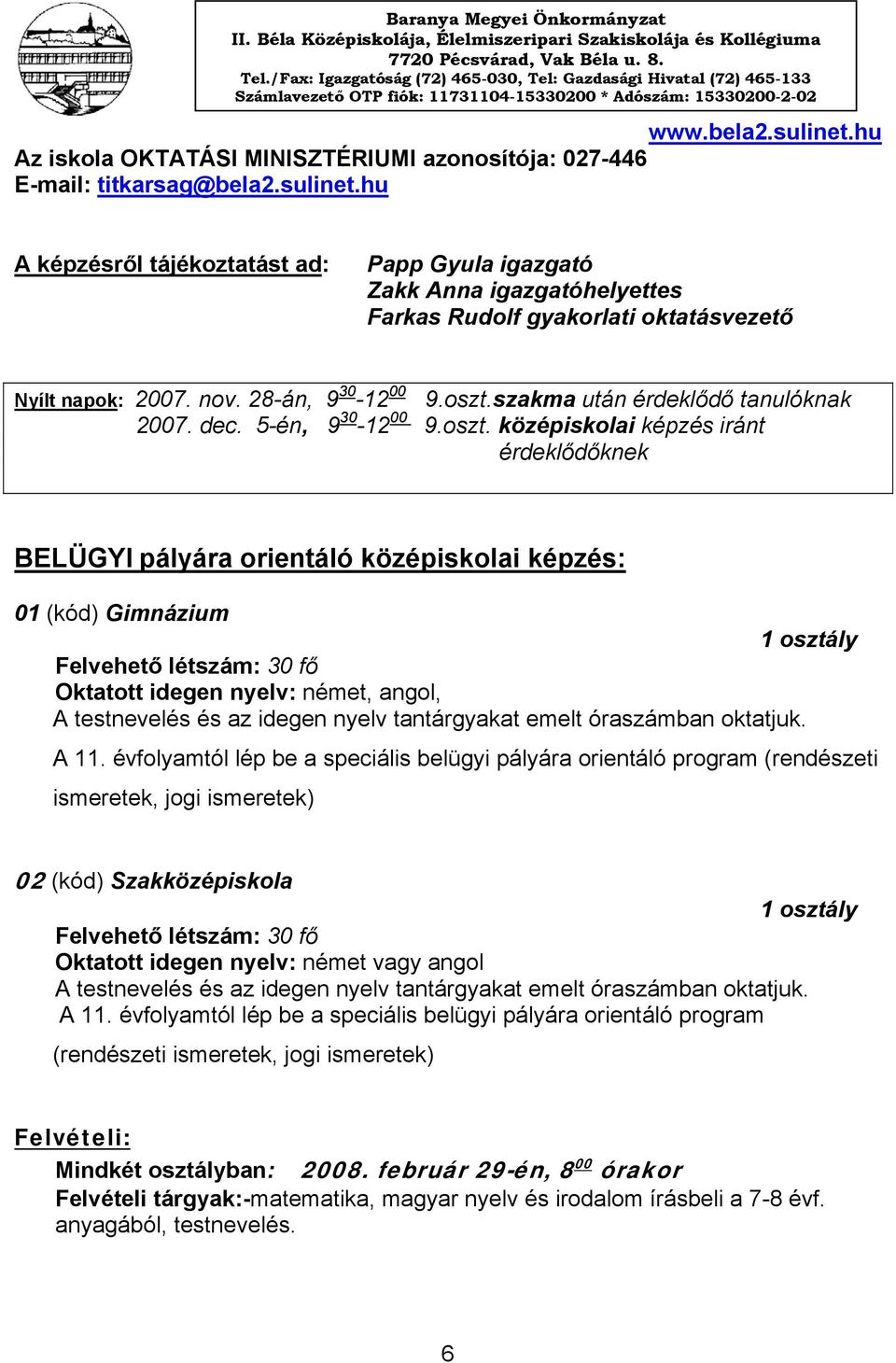 Baranya Megyei Önkormányzat
II. Béla Középiskolája, Élelmiszeripari Szakiskolája és Kollégiuma
7720 Pécsvárad, Vak Béla u. 8.
Tel./Fax: Igazgatóság (72) 465-030, Tel: Gazdasági Hivatal (72) 465-133
Számlavezető OTP fiók: 11731104-15330200 * Adószám: 15330200-2-02

www.bela2.sulinet.hu

Az iskola OKTATÁSI MINISZTÉRIUMI azonosítója: 027-446
E-mail: titkarsag@bela2.sulinet.hu

A képzésről tájékoztatást ad: Papp Gyula igazgató
Zakk Anna igazgatóhelyettes
Farkas Rudolf gyakorlati oktatásvezető

Nyílt napok: 2007. nov. 28-án, $9^{30}$-$12^{00}$ 9.oszt.szakma után érdeklődő tanulóknak
2007. dec. 5-én, $9^{30}$-$12^{00}$ 9.oszt. középiskolai képzés iránt érdeklődőknek

BELÜGYI pályára orientáló középiskolai képzés:

01 (kód) Gimnázium

1 osztály

Felvehető létszám: 30 fő
Oktatott idegen nyelv: német, angol,
A testnevelés és az idegen nyelv tantárgyakat emelt óraszámban oktatjuk.
A 11. évfolyamtól lép be a speciális belügyi pályára orientáló program (rendészeti ismeretek, jogi ismeretek)

02 (kód) Szakközépiskola

1 osztály

Felvehető létszám: 30 fő
Oktatott idegen nyelv: német vagy angol
A testnevelés és az idegen nyelv tantárgyakat emelt óraszámban oktatjuk.
A 11. évfolyamtól lép be a speciális belügyi pályára orientáló program (rendészeti ismeretek, jogi ismeretek)

Felvételi:
Mindkét osztályban: 2008. február 29-én, $8^{00}$ órakor
Felvételi tárgyak:-matematika, magyar nyelv és irodalom írásbeli a 7-8 évf. anyagából, testnevelés.

6